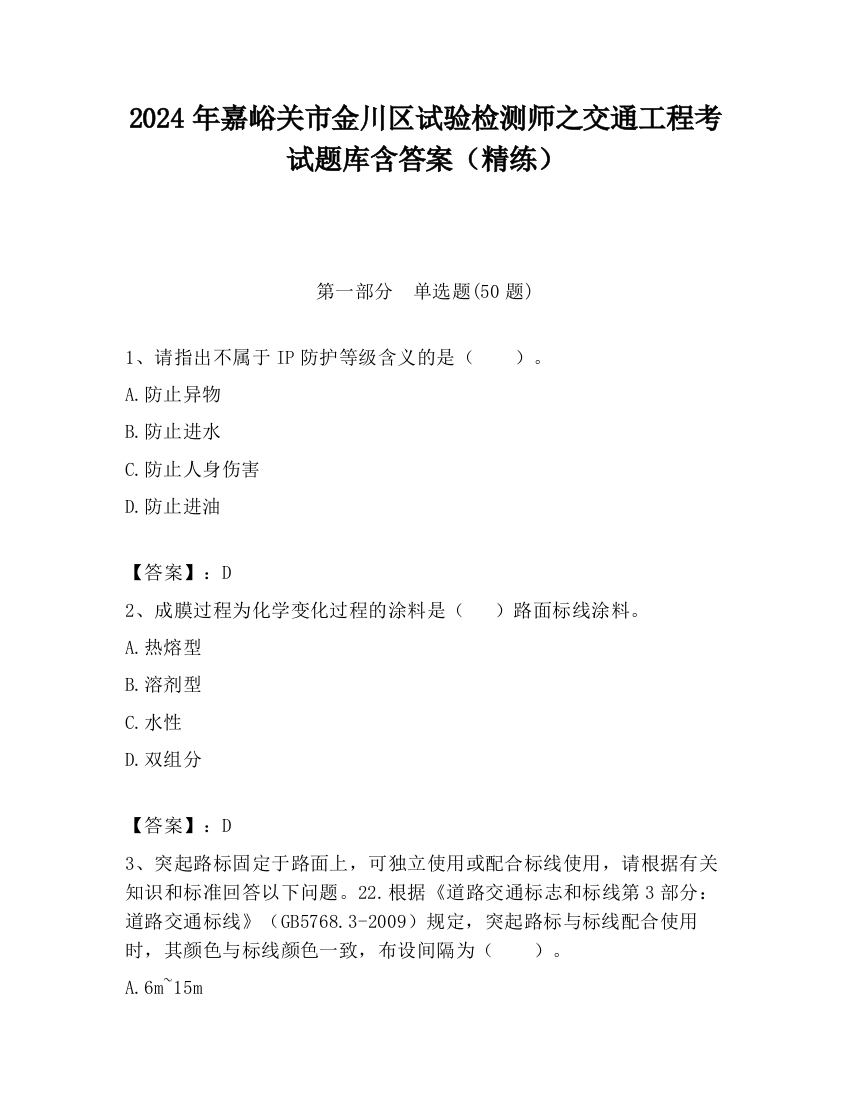 2024 年嘉峪关市金川区试验检测师之交通工程考试题库含答案（精练）

第一部分　单选题(50 题)

1、请指出不属于 IP 防护等级含义的是（　　）。

A.防止异物

B.防止进水

C.防止人身伤害

D.防止进油

【答案】：D

2、成膜过程为化学变化过程的涂料是（　　）路面标线涂料。

A.热熔型

B.溶剂型

C.水性

D.双组分

【答案】：D

3、突起路标固定于路面上，可独立使用或配合标线使用，请根据有关知识和标准回答以下问题。22.根据《道路交通标志和标线第 3 部分：道路交通标线》（GB5768.3-2009）规定，突起路标与标线配合使用时，其颜色与标线颜色一致，布设间隔为（　　）。

A.6m~15m